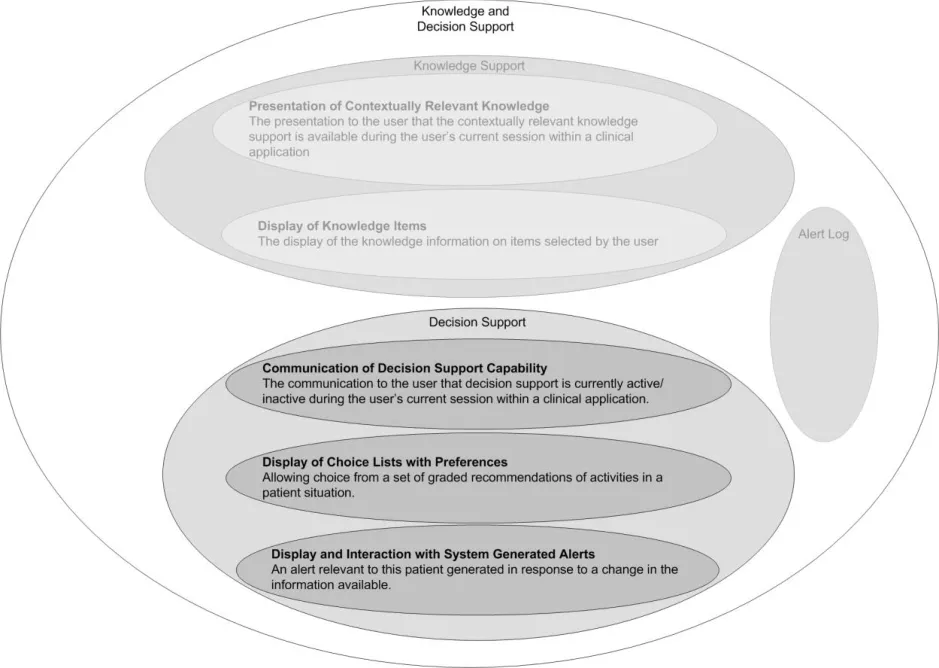 Knowledge and Decision Support

Knowledge Support

Presentation of Contextually Relevant Knowledge
The presentation to the user that the contextually relevant knowledge support is available during the user's current session within a clinical application

Display of Knowledge Items
The display of the knowledge information on items selected by the user

Alert Log

Decision Support

Communication of Decision Support Capability
The communication to the user that decision support is currently active/ inactive during the user's current session within a clinical application.

Display of Choice Lists with Preferences
Allowing choice from a set of graded recommendations of activities in a patient situation.

Display and Interaction with System Generated Alerts
An alert relevant to this patient generated in response to a change in the information available.